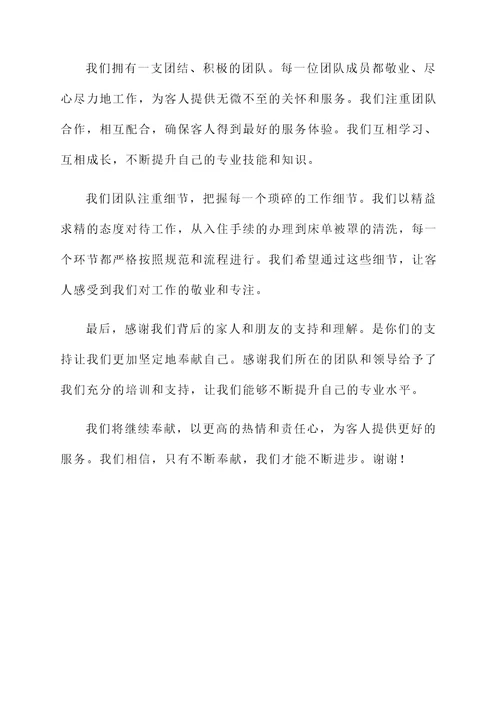 我们拥有一支团结、积极的团队。每一位团队成员都敬业、尽心尽力地工作，为客人提供无微不至的关怀和服务。我们注重团队合作，相互配合，确保客人得到最好的服务体验。我们互相学习、互相成长，不断提升自己的专业技能和知识。

我们团队注重细节，把握每一个琐碎的工作细节。我们以精益求精的态度对待工作，从入住手续的办理到床单被罩的清洗，每一个环节都严格按照规范和流程进行。我们希望通过这些细节，让客人感受到我们对工作的敬业和专注。

最后，感谢我们背后的家人和朋友的支持和理解。是你们的支持让我们更加坚定地奉献自己。感谢我们所在的团队和领导给予了我们充分的培训和支持，让我们能够不断提升自己的专业水平。

我们将继续奉献，以更高的热情和责任心，为客人提供更好的服务。我们相信，只有不断奉献，我们才能不断进步。谢谢！